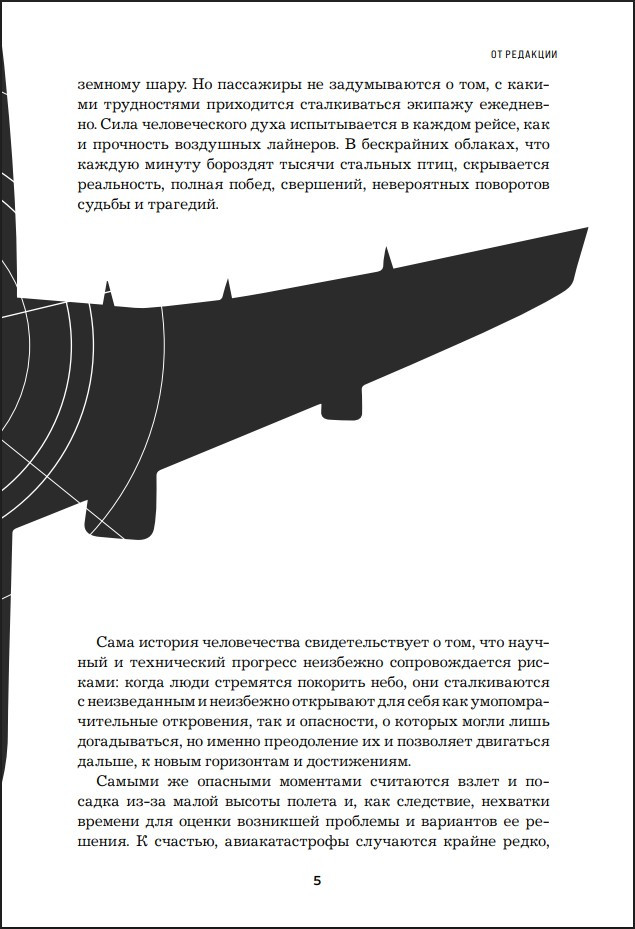 ОТ РЕДАКЦИИ

земному шару. Но пассажиры не задумываются о том, с какими трудностями приходится сталкиваться экипажу ежедневно. Сила человеческого духа испытывается в каждом рейсе, как и прочность воздушных лайнеров. В бескрайних облаках, что каждую минуту бороздят тысячи стальных птиц, скрывается реальность, полная побед, свершений, невероятных поворотов судьбы и трагедий.

Сама история человечества свидетельствует о том, что научный и технический прогресс неизбежно сопровождается рисками: когда люди стремятся покорить небо, они сталкиваются с неизведанным и неизбежно открывают для себя как умопомрачительные откровения, так и опасности, о которых могли лишь догадываться, но именно преодоление их и позволяет двигаться дальше, к новым горизонтам и достижениям.

Самыми же опасными моментами считаются взлет и посадка из-за малой высоты полета и, как следствие, нехватки времени для оценки возникшей проблемы и вариантов ее решения. К счастью, авиакатастрофы случаются крайне редко,

5